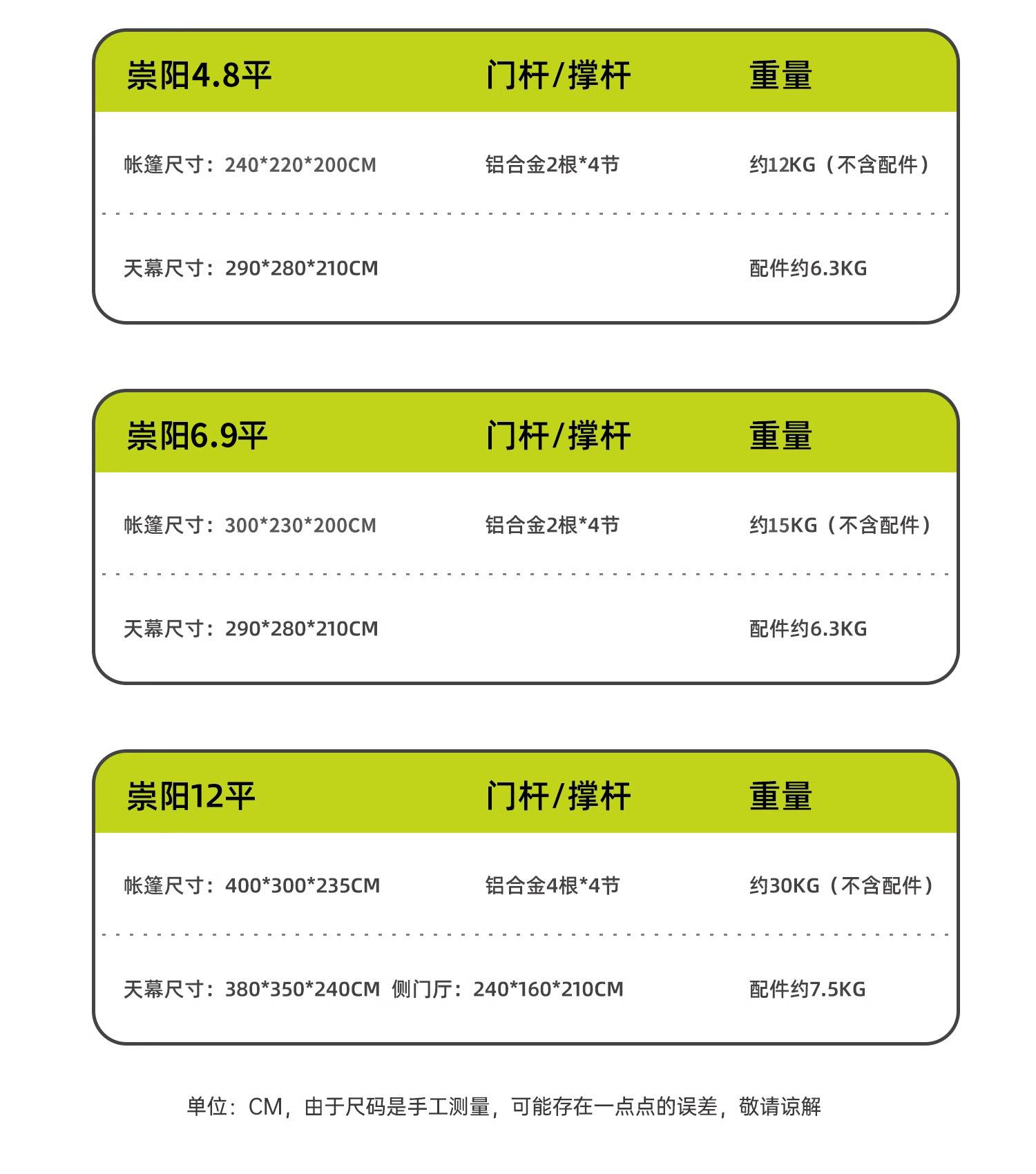 | 崇阳4.8平 | 门杆/撑杆 | 重量 |
|---|---|---|
| 帐篷尺寸：240*220*200CM | 铝合金2根*4节 | 约12KG（不含配件） |
| 天幕尺寸：290*280*210CM | | 配件约6.3KG |

| 崇阳6.9平 | 门杆/撑杆 | 重量 |
|---|---|---|
| 帐篷尺寸：300*230*200CM | 铝合金2根*4节 | 约15KG（不含配件） |
| 天幕尺寸：290*280*210CM | | 配件约6.3KG |

| 崇阳12平 | 门杆/撑杆 | 重量 |
|---|---|---|
| 帐篷尺寸：400*300*235CM | 铝合金4根*4节 | 约30KG（不含配件） |
| 天幕尺寸：380*350*240CM 侧门厅：240*160*210CM | | 配件约7.5KG |

单位：CM，由于尺码是手工测量，可能存在一点点的误差，敬请谅解